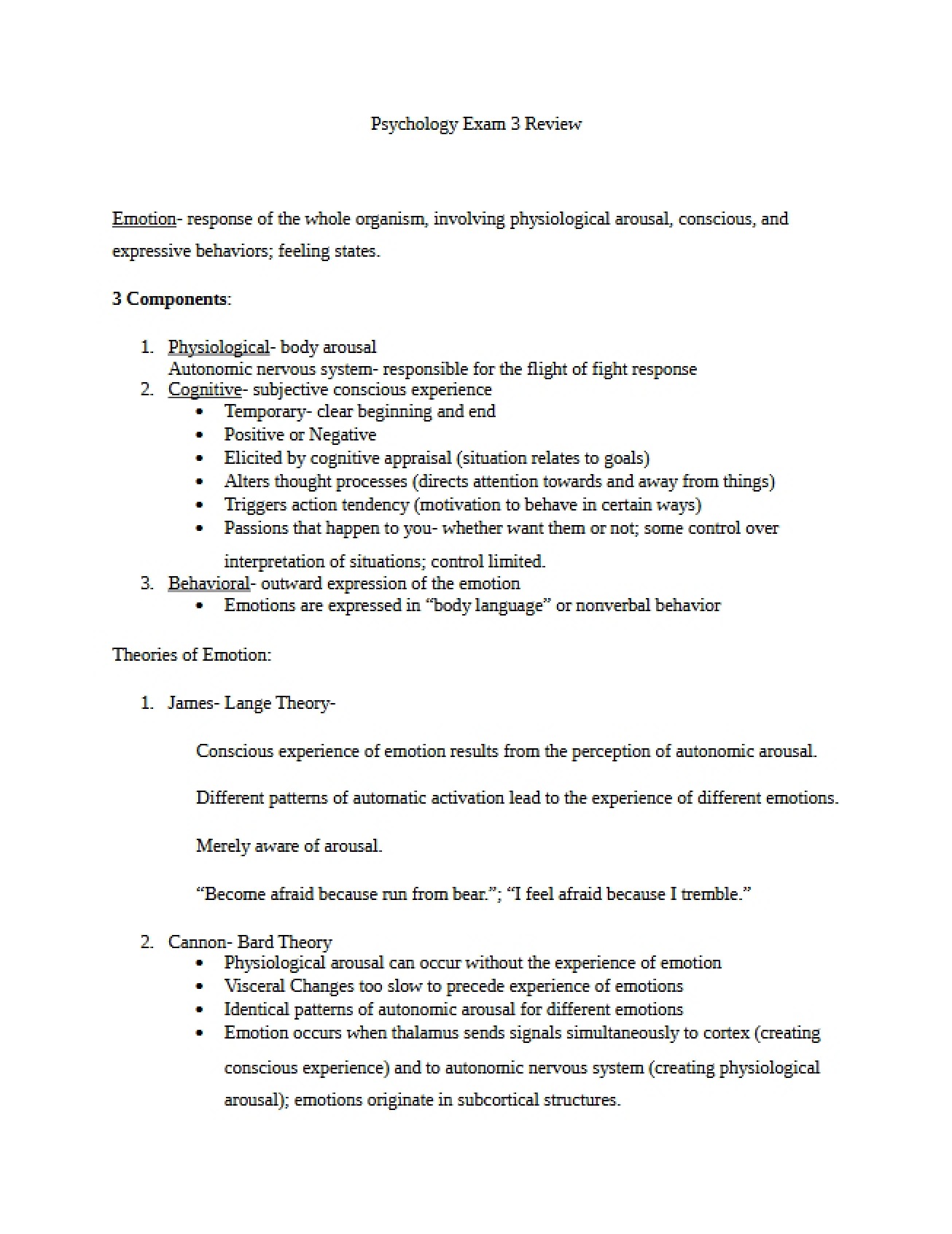 Psychology Exam 3 Review

Emotion- response of the whole organism, involving physiological arousal, conscious, and expressive behaviors; feeling states.

3 Components:

1. Physiological- body arousal
Autonomic nervous system- responsible for the flight of fight response
2. Cognitive- subjective conscious experience
• Temporary- clear beginning and end
• Positive or Negative
• Elicited by cognitive appraisal (situation relates to goals)
• Alters thought processes (directs attention towards and away from things)
• Triggers action tendency (motivation to behave in certain ways)
• Passions that happen to you- whether want them or not; some control over interpretation of situations; control limited.
3. Behavioral- outward expression of the emotion
• Emotions are expressed in "body language" or nonverbal behavior

Theories of Emotion:

1. James- Lange Theory-

Conscious experience of emotion results from the perception of autonomic arousal.

Different patterns of automatic activation lead to the experience of different emotions.

Merely aware of arousal.

"Become afraid because run from bear."; "I feel afraid because I tremble."

2. Cannon- Bard Theory
• Physiological arousal can occur without the experience of emotion
• Visceral Changes too slow to precede experience of emotions
• Identical patterns of autonomic arousal for different emotions
• Emotion occurs when thalamus sends signals simultaneously to cortex (creating conscious experience) and to autonomic nervous system (creating physiological arousal); emotions originate in subcortical structures.